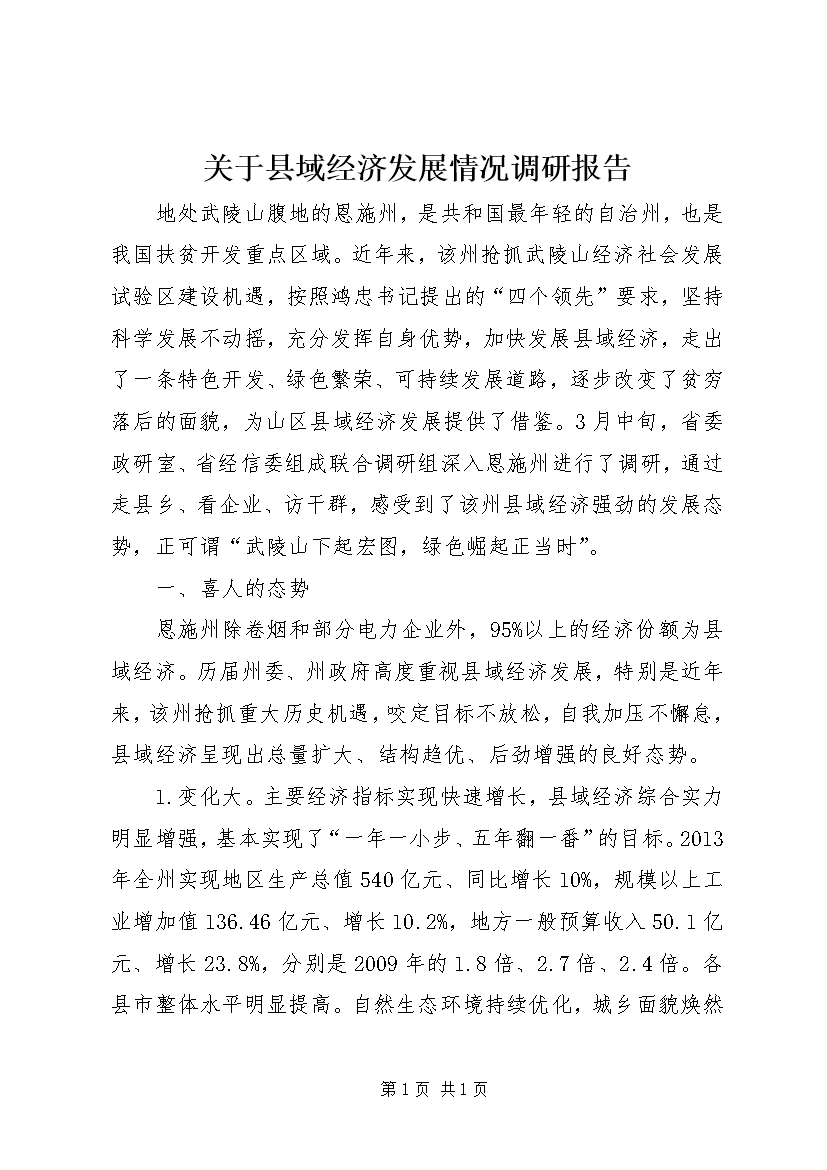 关于县域经济发展情况调研报告

地处武陵山腹地的恩施州，是共和国最年轻的自治州，也是我国扶贫开发重点区域。近年来，该州抢抓武陵山经济社会发展试验区建设机遇，按照鸿忠书记提出的“四个领先”要求，坚持科学发展不动摇，充分发挥自身优势，加快发展县域经济，走出了一条特色开发、绿色繁荣、可持续发展道路，逐步改变了贫穷落后的面貌，为山区县域经济发展提供了借鉴。3月中旬，省委政研室、省经信委组成联合调研组深入恩施州进行了调研，通过走县乡、看企业、访干群，感受到了该州县域经济强劲的发展态势，正可谓“武陵山下起宏图，绿色崛起正当时”。

一、喜人的态势

恩施州除卷烟和部分电力企业外，95%以上的经济份额为县域经济。历届州委、州政府高度重视县域经济发展，特别是近年来，该州抢抓重大历史机遇，咬定目标不放松，自我加压不懈怠，县域经济呈现出总量扩大、结构趋优、后劲增强的良好态势。

1.变化大。主要经济指标实现快速增长，县域经济综合实力明显增强，基本实现了“一年一小步、五年翻一番”的目标。2013年全州实现地区生产总值540亿元、同比增长10%，规模以上工业增加值136.46亿元、增长10.2%，地方一般预算收入50.1亿元、增长23.8%，分别是2009年的1.8倍、2.7倍、2.4倍。各县市整体水平明显提高。自然生态环境持续优化，城乡面貌焕然

第1页 共1页